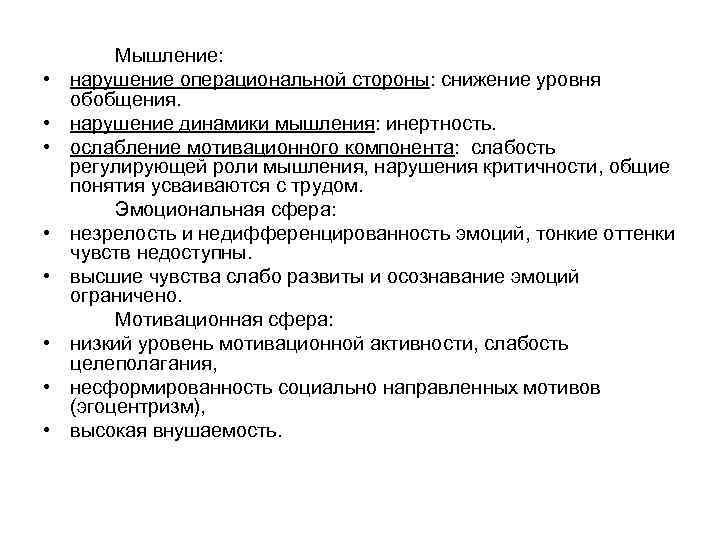 Мышление:

• нарушение операциональной стороны: снижение уровня обобщения.
• нарушение динамики мышления: инертность.
• ослабление мотивационного компонента: слабость регулирующей роли мышления, нарушения критичности, общие понятия усваиваются с трудом.

Эмоциональная сфера:

• незрелость и недифференцированность эмоций, тонкие оттенки чувств недоступны.
• высшие чувства слабо развиты и осознавание эмоций ограничено.

Мотивационная сфера:

• низкий уровень мотивационной активности, слабость целеполагания,
• несформированность социально направленных мотивов (эгоцентризм),
• высокая внушаемость.